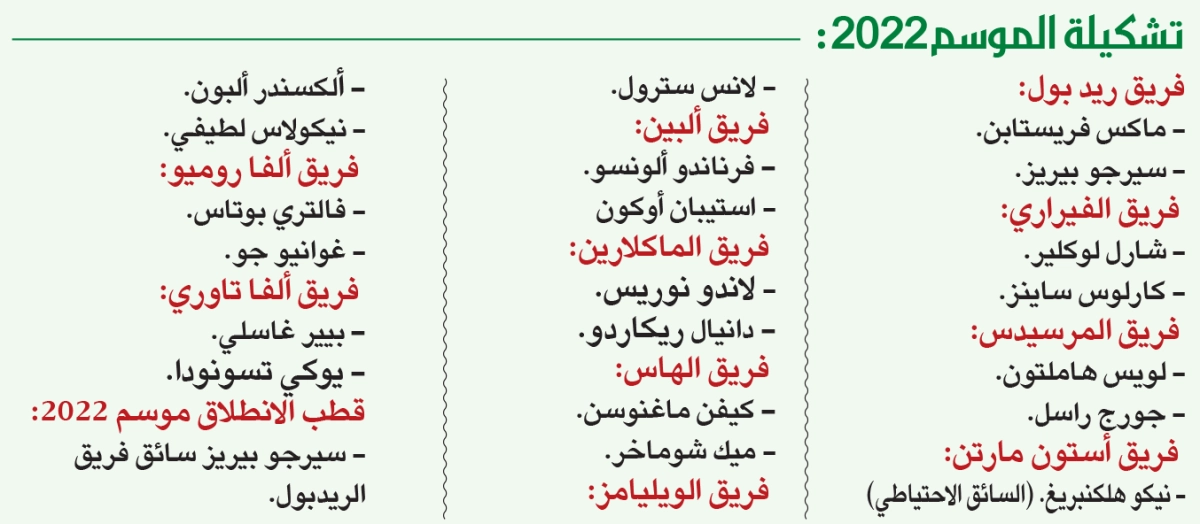 تشكيلة الموسم 2022:

فريق ريد بول:
- ماكس فريستابن.
- سيرجو بيريز.
فريق الفيراري:
- شارل لوكلير.
- كارلوس ساينز.
فريق المرسيدس:
- لويس هاملتون.
- جورج راسل.
فريق أستون مارتن:
- نيكو هلكنبريغ. (السائق الاحتياطي)

- لانس سترول.
فريق ألبين:
- فرناندو ألونسو.
- استيبان أوكون
فريق الماكلارين:
- لاندو نوريس.
- دانيال ريكاردو.
فريق الهاس:
- كيفن ماغنوسن.
- ميك شوماخر.
فريق الويليامز:

- ألكسندر ألبون.
- نيكولاس لطيفي.
فريق ألفا روميو:
- فالتري بوتاس.
- غوانيو جو.
فريق ألفا تاوري:
- بيير غاسلي.
- يوكي تسونودا.
قطب الانطلاق موسم 2022:
- سيرجو بيريز سائق فريق الريدبول.